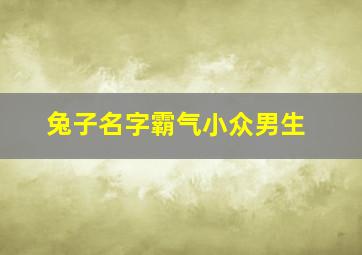 兔子名字霸气小众男生